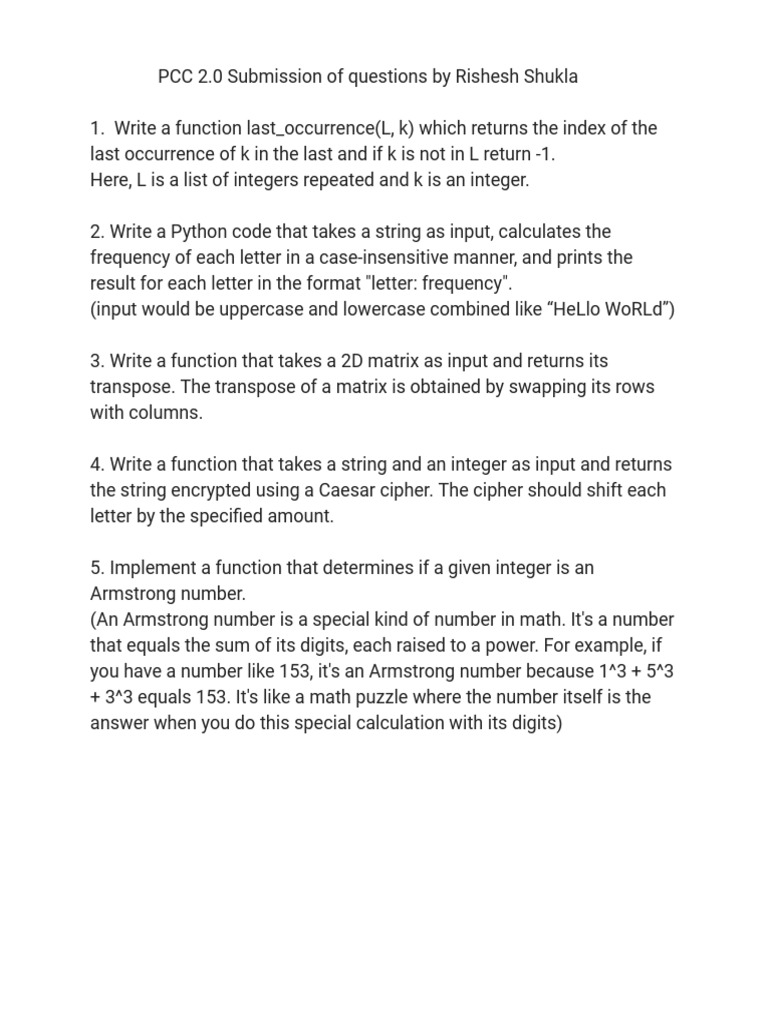 PCC 2.0 Submission of questions by Rishesh Shukla

1. Write a function last_occurrence(L, k) which returns the index of the last occurrence of k in the last and if k is not in L return -1.
Here, L is a list of integers repeated and k is an integer.

2. Write a Python code that takes a string as input, calculates the frequency of each letter in a case-insensitive manner, and prints the result for each letter in the format "letter: frequency".
(input would be uppercase and lowercase combined like “HeLlo WoRLd”)

3. Write a function that takes a 2D matrix as input and returns its transpose. The transpose of a matrix is obtained by swapping its rows with columns.

4. Write a function that takes a string and an integer as input and returns the string encrypted using a Caesar cipher. The cipher should shift each letter by the specified amount.

5. Implement a function that determines if a given integer is an Armstrong number.
(An Armstrong number is a special kind of number in math. It's a number that equals the sum of its digits, each raised to a power. For example, if you have a number like 153, it's an Armstrong number because 1^3 + 5^3 + 3^3 equals 153. It's like a math puzzle where the number itself is the answer when you do this special calculation with its digits)